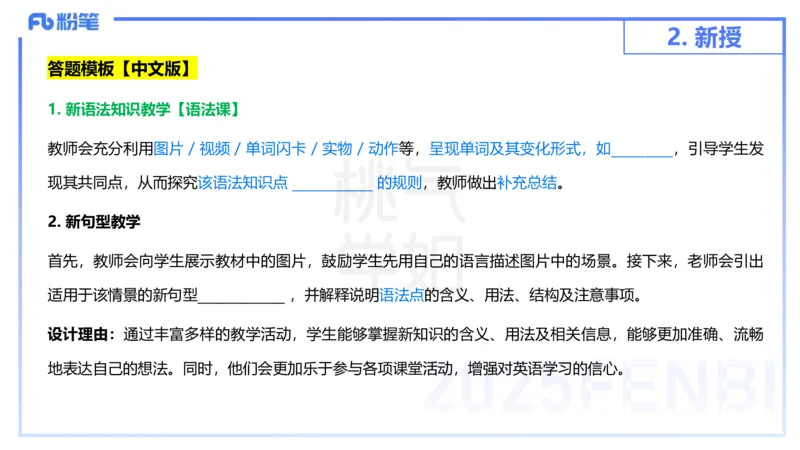 Fb 粉笔

2. 新授

答题模板【中文版】

1. 新语法知识教学【语法课】

教师会充分利用图片 / 视频 / 单词闪卡 / 实物 / 动作等，呈现单词及其变化形式，如________，引导学生发现其共同点，从而探究该语法知识点 __________ 的规则，教师做出补充总结。

2. 新句型教学

首先，教师会向学生展示教材中的图片，鼓励学生先用自己的语言描述图片中的场景。接下来，老师会引出适用于该情景的新句型___________ ，并解释说明语法点的含义、用法、结构及注意事项。

设计理由：通过丰富多样的教学活动，学生能够掌握新知识的含义、用法及相关信息，能够更加准确、流畅地表达自己的想法。同时，他们会更加乐于参与各项课堂活动，增强对英语学习的信心。

桃气 学知 2025FENBI